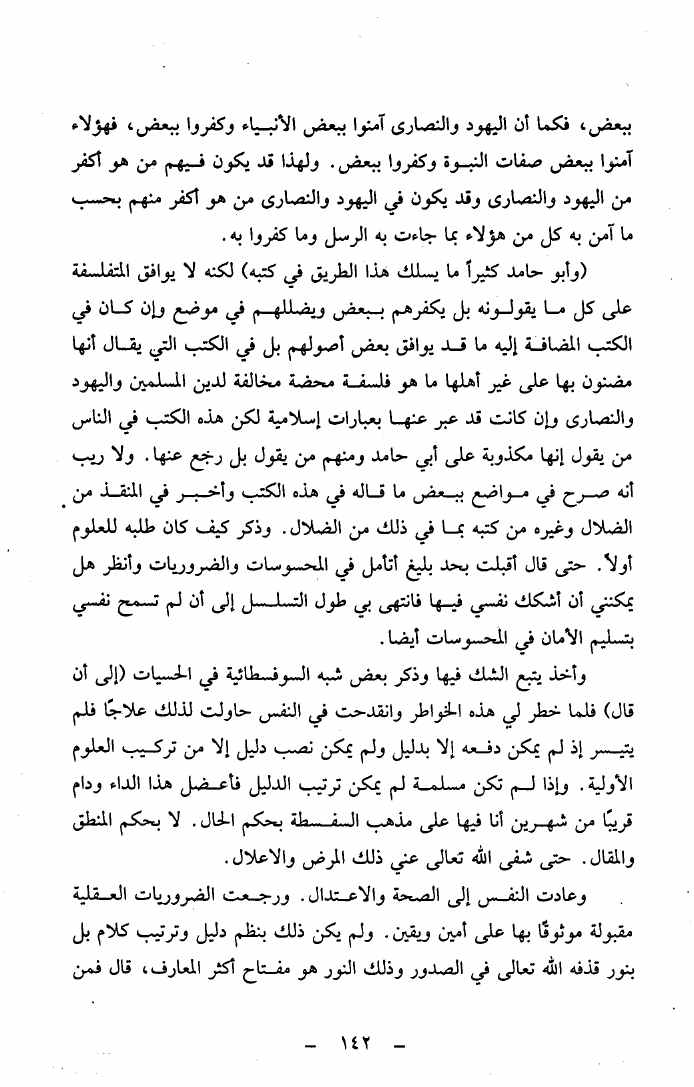 ببعض، فكما أن اليهود والنصارى آمنوا ببعض الأنبياء وكفروا ببعض، فهؤلاء آمنوا ببعض صفات النبوة وكفروا ببعض. ولهذا قد يكون فيهم من هو أكفر من اليهود والنصارى وقد يكون في اليهود والنصارى من هو أكفر منهم بحسب ما آمن به كل من هؤلاء بما جاءت به الرسل وما كفروا به.

(وأبو حامد كثيراً ما يسلك هذا الطريق في كتبه) لكنه لا يوافق المتفلسفة على كل ما يقولونه بل يكفرهم ببعض ويضللهم في موضع وإن كان في الكتب المضافة إليه ما قد يوافق بعض أصولهم بل في الكتب التي يقال أنها مضنون بها على غير أهلها ما هو فلسفة محضة مخالفة لدين المسلمين واليهود والنصارى وإن كانت قد عبر عنها بعبارات إسلامية لكن هذه الكتب في الناس من يقول إنها مكذوبة على أبي حامد ومنهم من يقول بل رجع عنها. ولا ريب أنه صرح في مواضع ببعض ما قاله في هذه الكتب وأخبر في المنقذ من الضلال وغيره من كتبه بما في ذلك من الضلال. وذكر كيف كان طلبه للعلوم أولاً. حتى قال أقبلت بحد بليغ أتأمل في المحسوسات والضروريات وأنظر هل يمكنني أن أشكك نفسي فيها فانتهى بي طول التسلسل إلى أن لم تسمح نفسي بتسليم الأمان في المحسوسات أيضا.

وأخذ يتبع الشك فيها وذكر بعض شبه السوفسطائية في الحسيات (إلى أن قال) فلما خطر لي هذه الخواطر وانقدحت في النفس حاولت لذلك علاجًا فلم يتيسر إذ لم يمكن دفعه إلا بدليل ولم يمكن نصب دليل إلا من تركيب العلوم الأولية. وإذا لم تكن مسلمة لم يمكن ترتيب الدليل فأعضل هذا الداء ودام قريبًا من شهرين أنا فيها على مذهب السفسطة بحكم الحال. لا بحكم المنطق والمقال. حتى شفى الله تعالى عني ذلك المرض والاعلال.

وعادت النفس إلى الصحة والاعتدال. ورجعت الضروريات العقلية مقبولة موثوقًا بها على أمين ويقين. ولم يكن ذلك بنظم دليل وترتيب كلام بل بنور قذفه الله تعالى في الصدور وذلك النور هو مفتاح أكثر المعارف، قال فمن

- ١٤٢ -